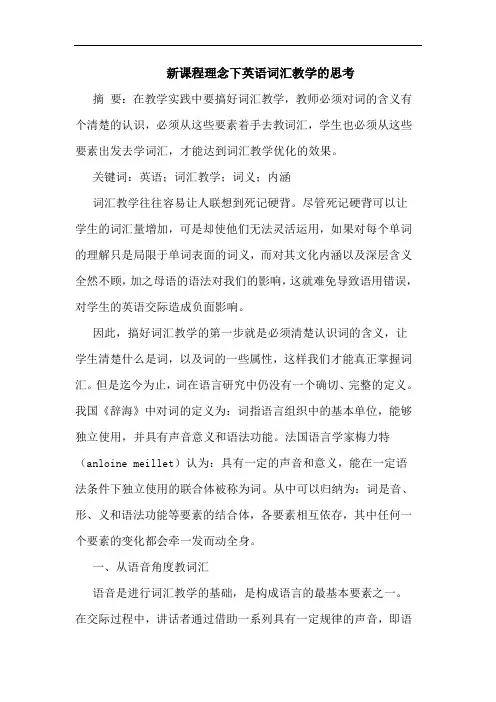 新课程理念下英语词汇教学的思考

摘 要：在教学实践中要搞好词汇教学，教师必须对词的含义有个清楚的认识，必须从这些要素着手去教词汇，学生也必须从这些要素出发去学词汇，才能达到词汇教学优化的效果。

关键词：英语；词汇教学；词义；内涵

词汇教学往往容易让人联想到死记硬背。尽管死记硬背可以让学生的词汇量增加，可是却使他们无法灵活运用，如果对每个单词的理解只是局限于单词表面的词义，而对其文化内涵以及深层含义全然不顾，加之母语的语法对我们的影响，这就难免导致语用错误，对学生的英语交际造成负面影响。

因此，搞好词汇教学的第一步就是必须清楚认识词的含义，让学生清楚什么是词，以及词的一些属性，这样我们才能真正掌握词汇。但是迄今为止，词在语言研究中仍没有一个确切、完整的定义。我国《辞海》中对词的定义为：词指语言组织中的基本单位，能够独立使用，并具有声音意义和语法功能。法国语言学家梅力特（anloine meillet）认为：具有一定的声音和意义，能在一定语法条件下独立使用的联合体被称为词。从中可以归纳为：词是音、形、义和语法功能等要素的结合体，各要素相互依存，其中任何一个要素的变化都会牵一发而动全身。

一、从语音角度教词汇

语音是进行词汇教学的基础，是构成语言的最基本要素之一。在交际过程中，讲话者通过借助一系列具有一定规律的声音，即语